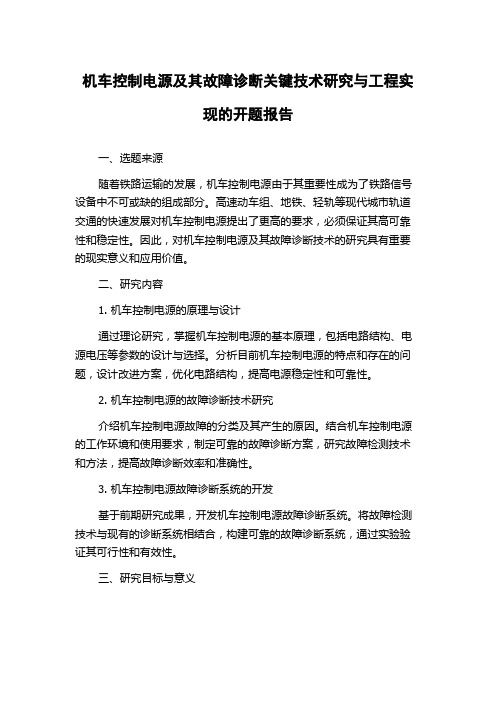 机车控制电源及其故障诊断关键技术研究与工程实现的开题报告

一、选题来源

随着铁路运输的发展，机车控制电源由于其重要性成为了铁路信号设备中不可或缺的组成部分。高速动车组、地铁、轻轨等现代城市轨道交通的快速发展对机车控制电源提出了更高的要求，必须保证其高可靠性和稳定性。因此，对机车控制电源及其故障诊断技术的研究具有重要的现实意义和应用价值。

二、研究内容

1. 机车控制电源的原理与设计

通过理论研究，掌握机车控制电源的基本原理，包括电路结构、电源电压等参数的设计与选择。分析目前机车控制电源的特点和存在的问题，设计改进方案，优化电路结构，提高电源稳定性和可靠性。

2. 机车控制电源的故障诊断技术研究

介绍机车控制电源故障的分类及其产生的原因。结合机车控制电源的工作环境和使用要求，制定可靠的故障诊断方案，研究故障检测技术和方法，提高故障诊断效率和准确性。

3. 机车控制电源故障诊断系统的开发

基于前期研究成果，开发机车控制电源故障诊断系统。将故障检测技术与现有的诊断系统相结合，构建可靠的故障诊断系统，通过实验验证其可行性和有效性。

三、研究目标与意义